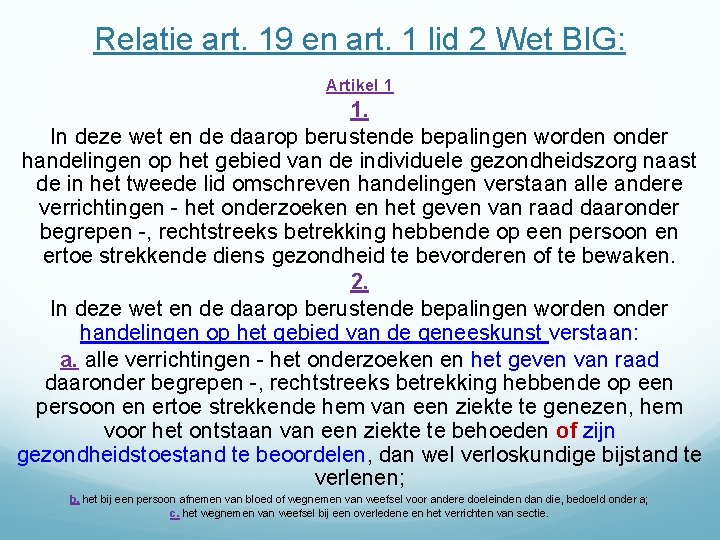 Relatie art. 19 en art. 1 lid 2 Wet BIG:

Artikel 1

1.

In deze wet en de daarop berustende bepalingen worden onder handelingen op het gebied van de individuele gezondheidszorg naast de in het tweede lid omschreven handelingen verstaan alle andere verrichtingen - het onderzoeken en het geven van raad daaronder begrepen -, rechtstreeks betrekking hebbende op een persoon en ertoe strekkende diens gezondheid te bevorderen of te bewaken.

2.

In deze wet en de daarop berustende bepalingen worden onder handelingen op het gebied van de geneeskunst verstaan:

a. alle verrichtingen - het onderzoeken en het geven van raad daaronder begrepen -, rechtstreeks betrekking hebbende op een persoon en ertoe strekkende hem van een ziekte te genezen, hem voor het ontstaan van een ziekte te behoeden of zijn gezondheidstoestand te beoordelen, dan wel verloskundige bijstand te verlenen;

b. het bij een persoon afnemen van bloed of wegnemen van weefsel voor andere doeleinden dan die, bedoeld onder a;

c. het wegnemen van weefsel bij een overledene en het verrichten van sectie.